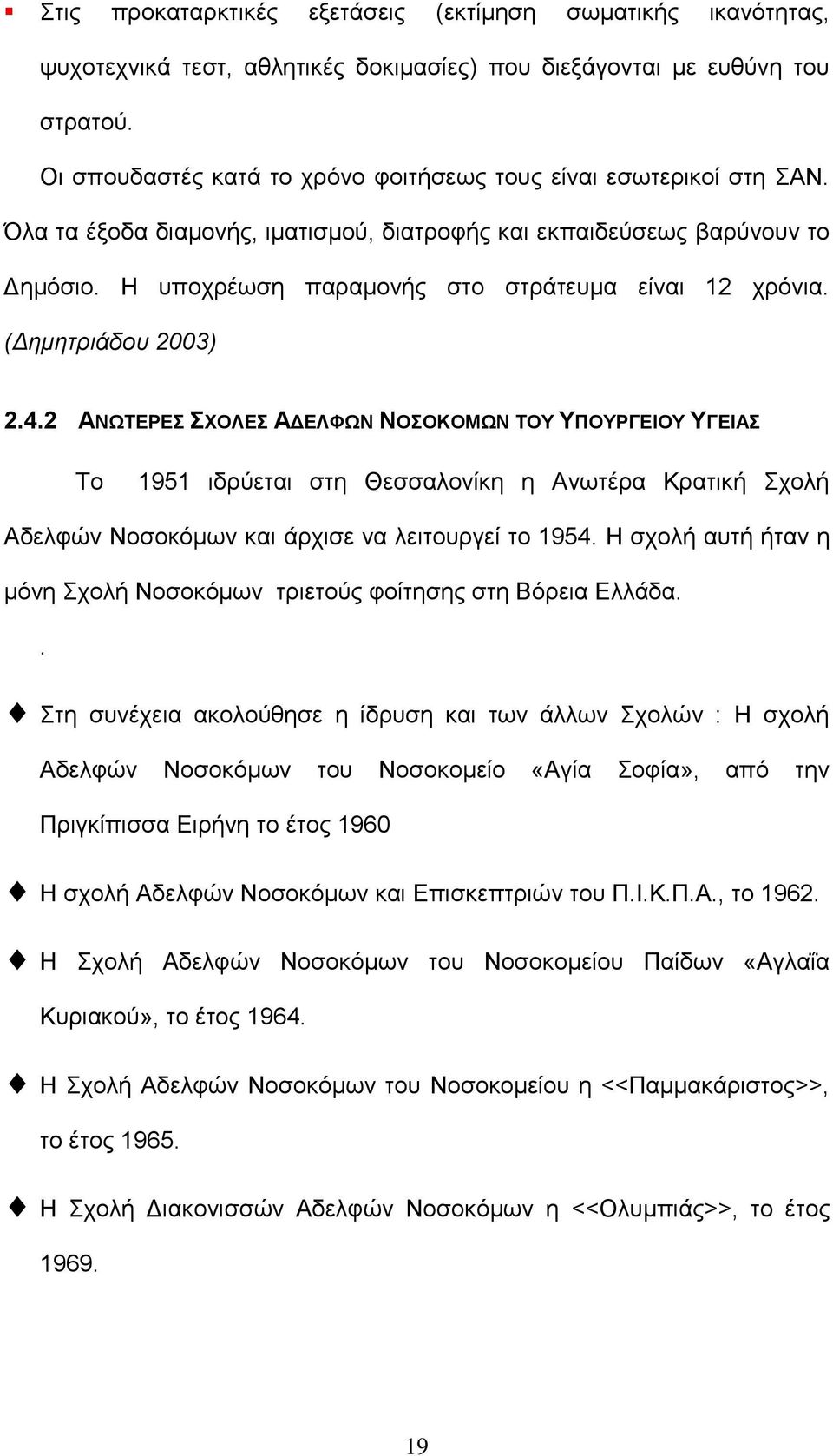 Στις προκαταρκτικές εξετάσεις (εκτίμηση σωματικής ικανότητας, ψυχοτεχνικά τεστ, αθλητικές δοκιμασίες) που διεξάγονται με ευθύνη του στρατού.

Οι σπουδαστές κατά το χρόνο φοιτήσεως τους είναι εσωτερικοί στη ΣΑΝ. Όλα τα έξοδα διαμονής, ιματισμού, διατροφής και εκπαιδεύσεως βαρύνουν το Δημόσιο. Η υποχρέωση παραμονής στο στράτευμα είναι 12 χρόνια. (Δημητριάδου 2003)

2.4.2 ΑΝΩΤΕΡΕΣ ΣΧΟΛΕΣ ΑΔΕΛΦΩΝ ΝΟΣΟΚΟΜΩΝ ΤΟΥ ΥΠΟΥΡΓΕΙΟΥ ΥΓΕΙΑΣ

Το 1951 ιδρύεται στη Θεσσαλονίκη η Ανωτέρα Κρατική Σχολή Αδελφών Νοσοκόμων και άρχισε να λειτουργεί το 1954. Η σχολή αυτή ήταν η μόνη Σχολή Νοσοκόμων τριετούς φοίτησης στη Βόρεια Ελλάδα.

.

Στη συνέχεια ακολούθησε η ίδρυση και των άλλων Σχολών : Η σχολή Αδελφών Νοσοκόμων του Νοσοκομείο «Αγία Σοφία», από την Πριγκίπισσα Ειρήνη το έτος 1960

Η σχολή Αδελφών Νοσοκόμων και Επισκεπτριών του Π.Ι.Κ.Π.Α., το 1962.

Η Σχολή Αδελφών Νοσοκόμων του Νοσοκομείου Παίδων «Αγλαΐα Κυριακού», το έτος 1964.

Η Σχολή Αδελφών Νοσοκόμων του Νοσοκομείου η <<Παμμακάριστος>>, το έτος 1965.

Η Σχολή Διακονισσών Αδελφών Νοσοκόμων η <<Ολυμπιάς>>, το έτος 1969.

19